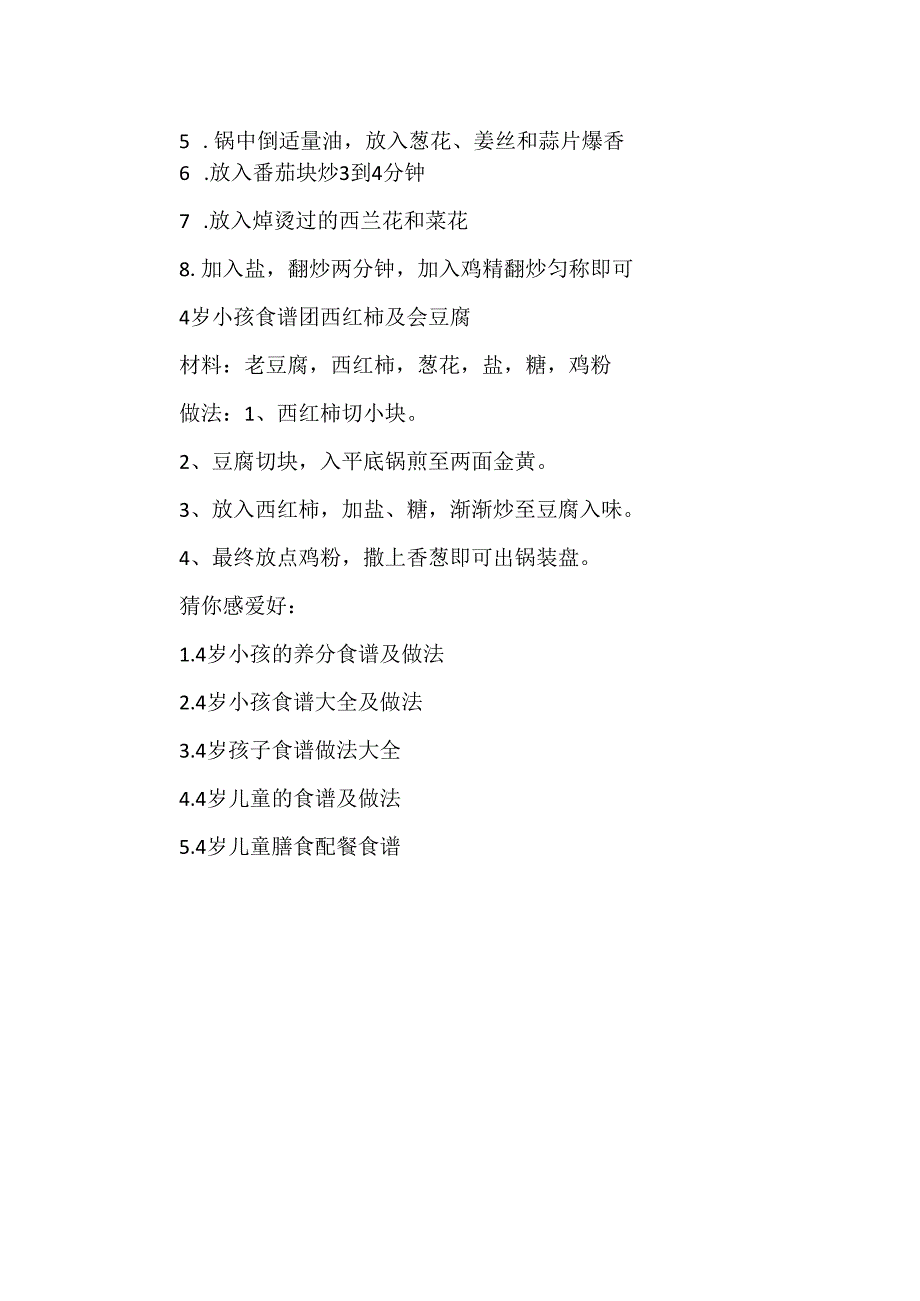 5 . 锅中倒适量油，放入葱花、姜丝和蒜片爆香
6 .放入番茄块炒3到4分钟

7 .放入焯烫过的西兰花和菜花

8. 加入盐，翻炒两分钟，加入鸡精翻炒匀称即可

4岁小孩食谱团西红柿及会豆腐

材料：老豆腐，西红柿，葱花，盐，糖，鸡粉

做法：1、西红柿切小块。

2、豆腐切块，入平底锅煎至两面金黄。

3、放入西红柿，加盐、糖，渐渐炒至豆腐入味。

4、最终放点鸡粉，撒上香葱即可出锅装盘。

猜你感爱好：

1.4岁小孩的养分食谱及做法

2.4岁小孩食谱大全及做法

3.4岁孩子食谱做法大全

4.4岁儿童的食谱及做法

5.4岁儿童膳食配餐食谱